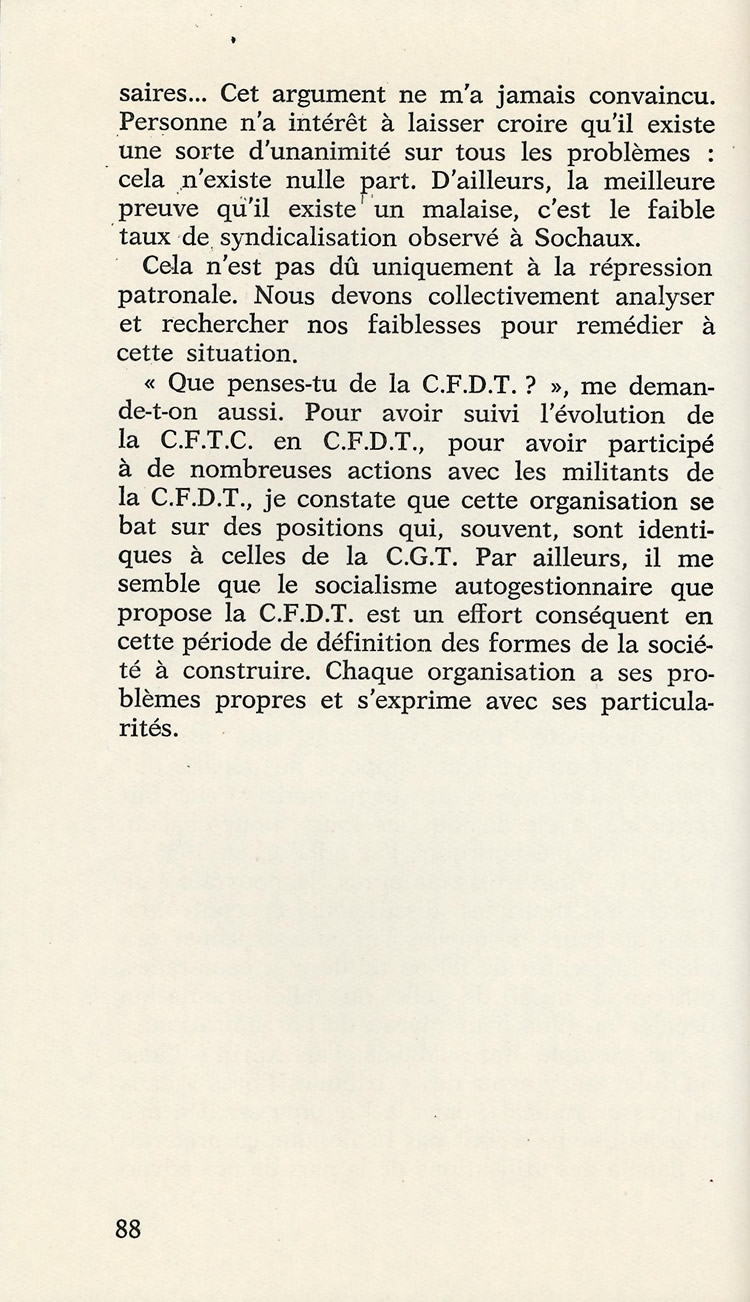 saires... Cet argument ne m'a jamais convaincu. Personne n'a intérêt à laisser croire qu'il existe une sorte d'unanimité sur tous les problèmes : cela n'existe nulle part. D'ailleurs, la meilleure preuve qu'il existe un malaise, c'est le faible taux de syndicalisation observé à Sochaux.

Cela n'est pas dû uniquement à la répression patronale. Nous devons collectivement analyser et rechercher nos faiblesses pour remédier à cette situation.

« Que penses-tu de la C.F.D.T. ? », me demande-t-on aussi. Pour avoir suivi l'évolution de la C.F.T.C. en C.F.D.T., pour avoir participé à de nombreuses actions avec les militants de la C.F.D.T., je constate que cette organisation se bat sur des positions qui, souvent, sont identiques à celles de la C.G.T. Par ailleurs, il me semble que le socialisme autogestionnaire que propose la C.F.D.T. est un effort conséquent en cette période de définition des formes de la société à construire. Chaque organisation a ses problèmes propres et s'exprime avec ses particularités.

88